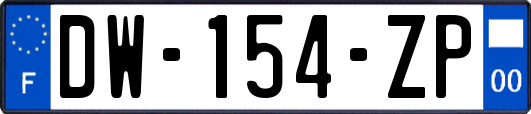 F

DW-154-ZP

00